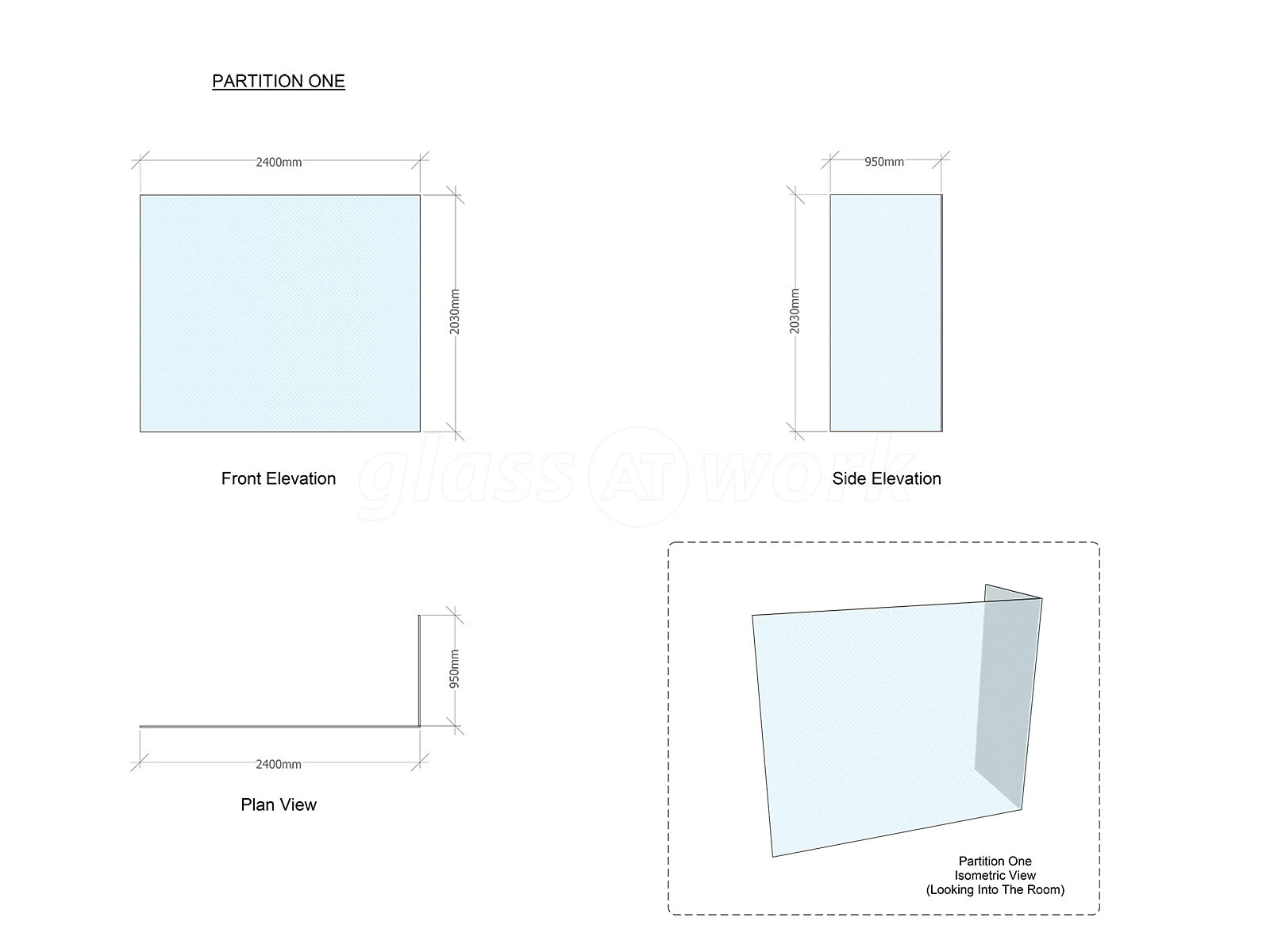 PARTITION ONE

2400mm

2030mm

Front Elevation

950mm

2030mm

Side Elevation

glass AT work

950mm

2400mm

Plan View

Partition One
Isometric View
(Looking Into The Room)